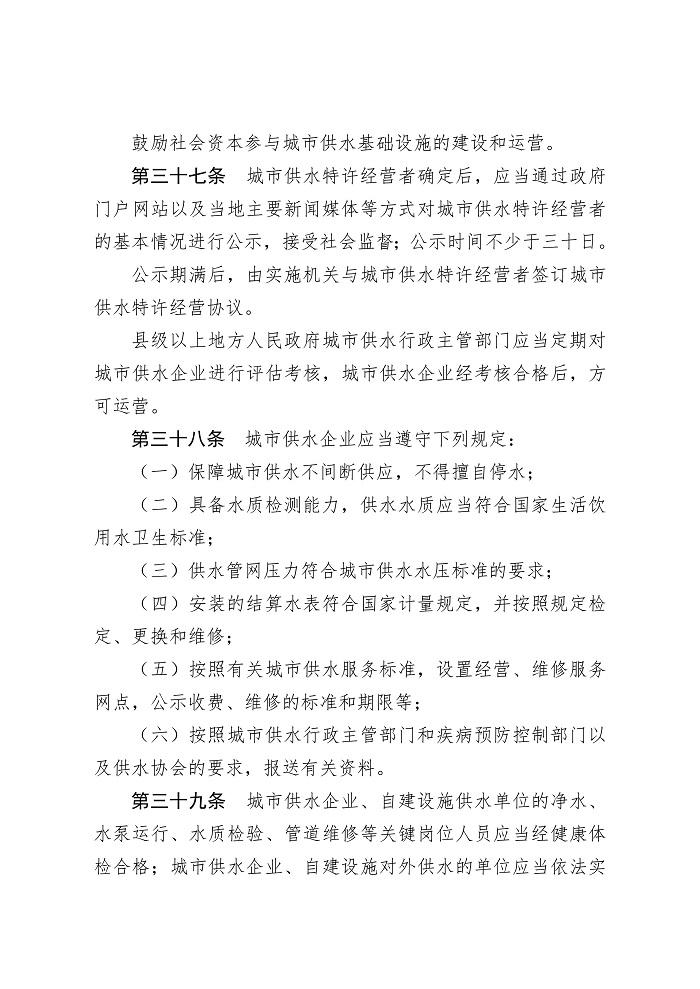 鼓励社会资本参与城市供水基础设施的建设和运营。

第三十七条　城市供水特许经营者确定后，应当通过政府门户网站以及当地主要新闻媒体等方式对城市供水特许经营者的基本情况进行公示，接受社会监督；公示时间不少于三十日。

公示期满后，由实施机关与城市供水特许经营者签订城市供水特许经营协议。

县级以上地方人民政府城市供水行政主管部门应当定期对城市供水企业进行评估考核，城市供水企业经考核合格后，方可运营。

第三十八条　城市供水企业应当遵守下列规定：

（一）保障城市供水不间断供应，不得擅自停水；

（二）具备水质检测能力，供水水质应当符合国家生活饮用水卫生标准；

（三）供水管网压力符合城市供水水压标准的要求；

（四）安装的结算水表符合国家计量规定，并按照规定检定、更换和维修；

（五）按照有关城市供水服务标准，设置经营、维修服务网点，公示收费、维修的标准和期限等；

（六）按照城市供水行政主管部门和疾病预防控制部门以及供水协会的要求，报送有关资料。

第三十九条　城市供水企业、自建设施供水单位的净水、水泵运行、水质检验、管道维修等关键岗位人员应当经健康体检合格；城市供水企业、自建设施对外供水的单位应当依法实